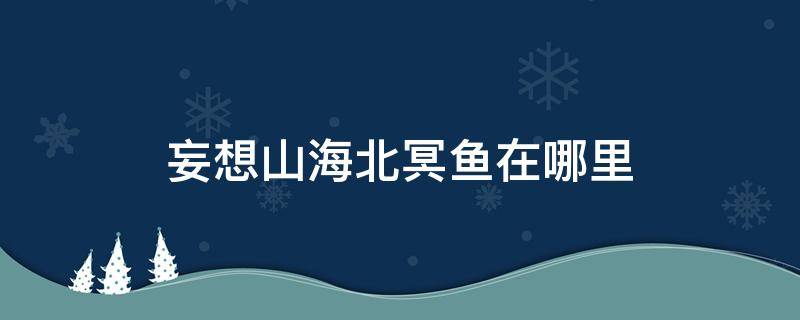 妄想山海北冥鱼在哪里